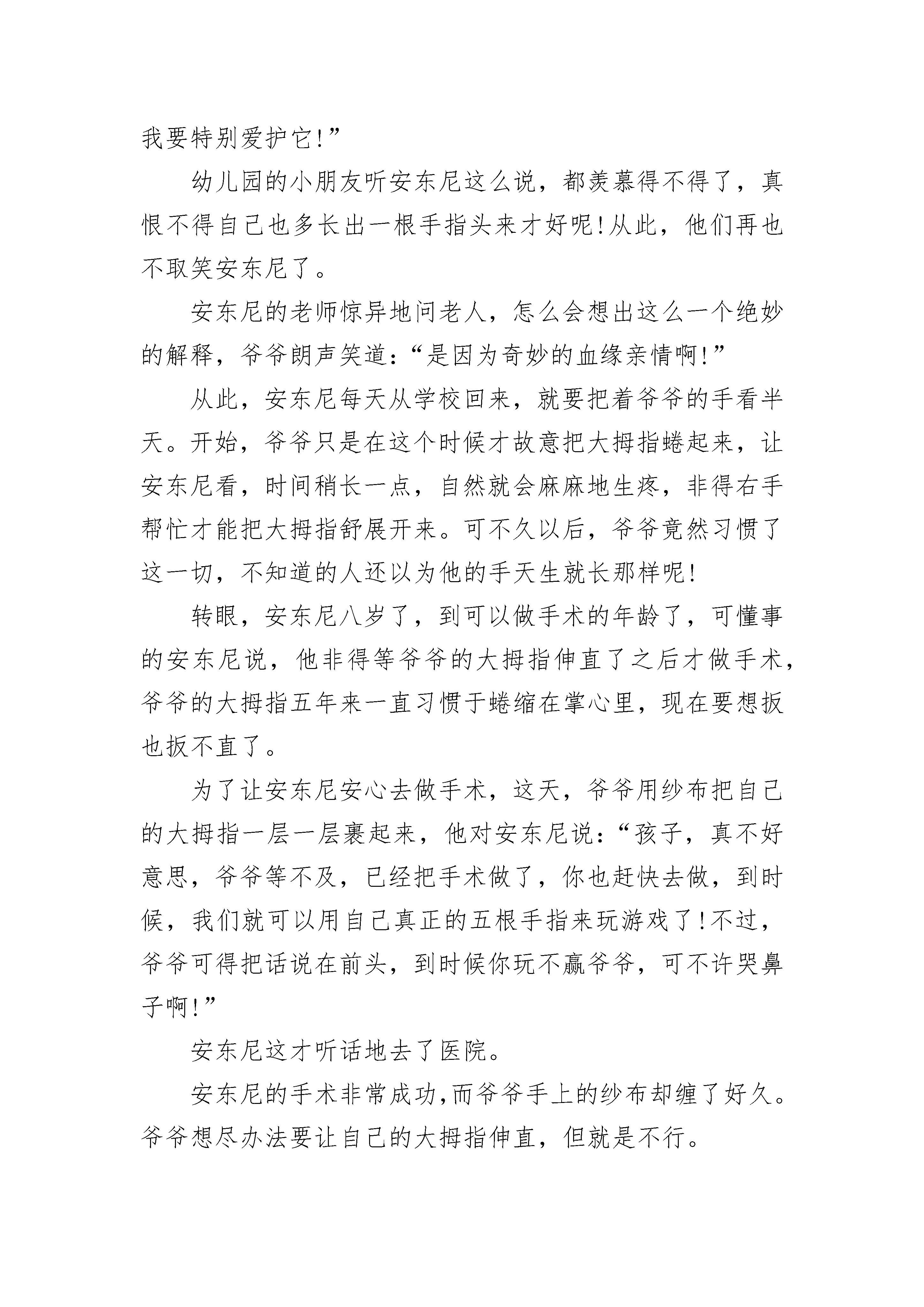 我要特别爱护它!”

幼儿园的小朋友听安东尼这么说，都羡慕得不得了，真恨不得自己也多长出一根手指头来才好呢!从此，他们再也不取笑安东尼了。

安东尼的老师惊异地问老人，怎么会想出这么一个绝妙的解释，爷爷朗声笑道:“是因为奇妙的血缘亲情啊!”

从此，安东尼每天从学校回来，就要把着爷爷的手看半天。开始，爷爷只是在这个时候才故意把大拇指蜷起来，让安东尼看，时间稍长一点，自然就会麻麻地生疼，非得右手帮忙才能把大拇指舒展开来。可不久以后，爷爷竟然习惯了这一切，不知道的人还以为他的手天生就长那样呢!

转眼，安东尼八岁了，到可以做手术的年龄了，可懂事的安东尼说，他非得等爷爷的大拇指伸直了之后才做手术，爷爷的大拇指五年来一直习惯于蜷缩在掌心里，现在要想扳也扳不直了。

为了让安东尼安心去做手术，这天，爷爷用纱布把自己的大拇指一层一层裹起来，他对安东尼说:“孩子，真不好意思，爷爷等不及，已经把手术做了，你也赶快去做，到时候，我们就可以用自己真正的五根手指来玩游戏了!不过，爷爷可得把话说在前头，到时候你玩不赢爷爷，可不许哭鼻子啊!”

安东尼这才听话地去了医院。

安东尼的手术非常成功,而爷爷手上的纱布却缠了好久。爷爷想尽办法要让自己的大拇指伸直，但就是不行。